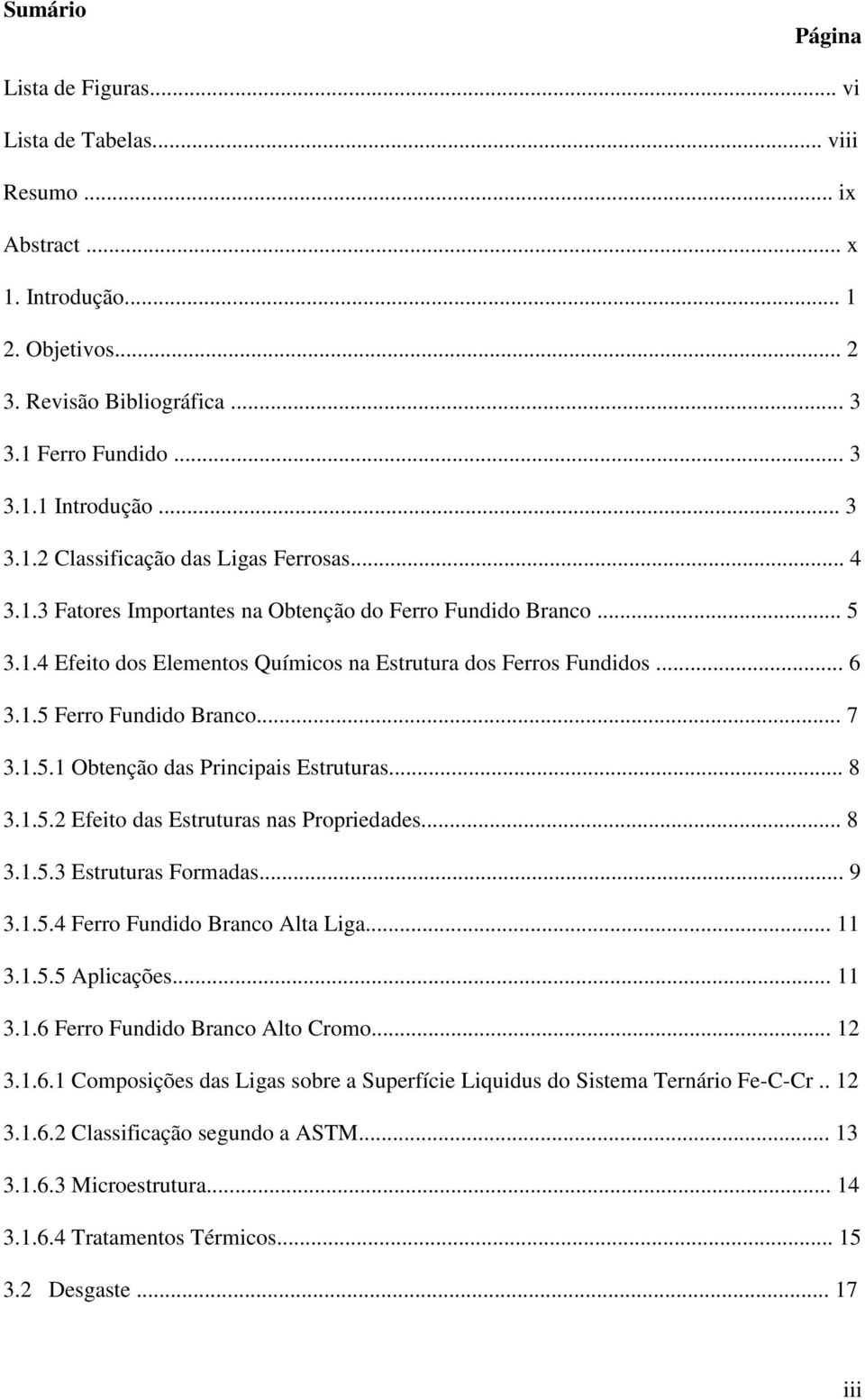 Sumário

Página

Lista de Figuras... vi

Lista de Tabelas... viii

Resumo ... ix

Abstract ... x

1. Introdução... 1

2. Objetivos... 2

3. Revisão Bibliográfica ... 3

3.1 Ferro Fundido ... 3

3.1.1 Introdução ... 3

3.1.2 Classificação das Ligas Ferrosas... 4

3.1.3 Fatores Importantes na Obtenção do Ferro Fundido Branco ... 5

3.1.4 Efeito dos Elementos Químicos na Estrutura dos Ferros Fundidos ... 6

3.1.5 Ferro Fundido Branco... 7

3.1.5.1 Obtenção das Principais Estruturas... 8

3.1.5.2 Efeito das Estruturas nas Propriedades... 8

3.1.5.3 Estruturas Formadas... 9

3.1.5.4 Ferro Fundido Branco Alta Liga... 11

3.1.5.5 Aplicações... 11

3.1.6 Ferro Fundido Branco Alto Cromo... 12

3.1.6.1 Composições das Ligas sobre a Superfície Liquidus do Sistema Ternário Fe-C-Cr .. 12

3.1.6.2 Classificação segundo a ASTM... 13

3.1.6.3 Microestrutura... 14

3.1.6.4 Tratamentos Térmicos... 15

3.2 Desgaste ... 17

iii